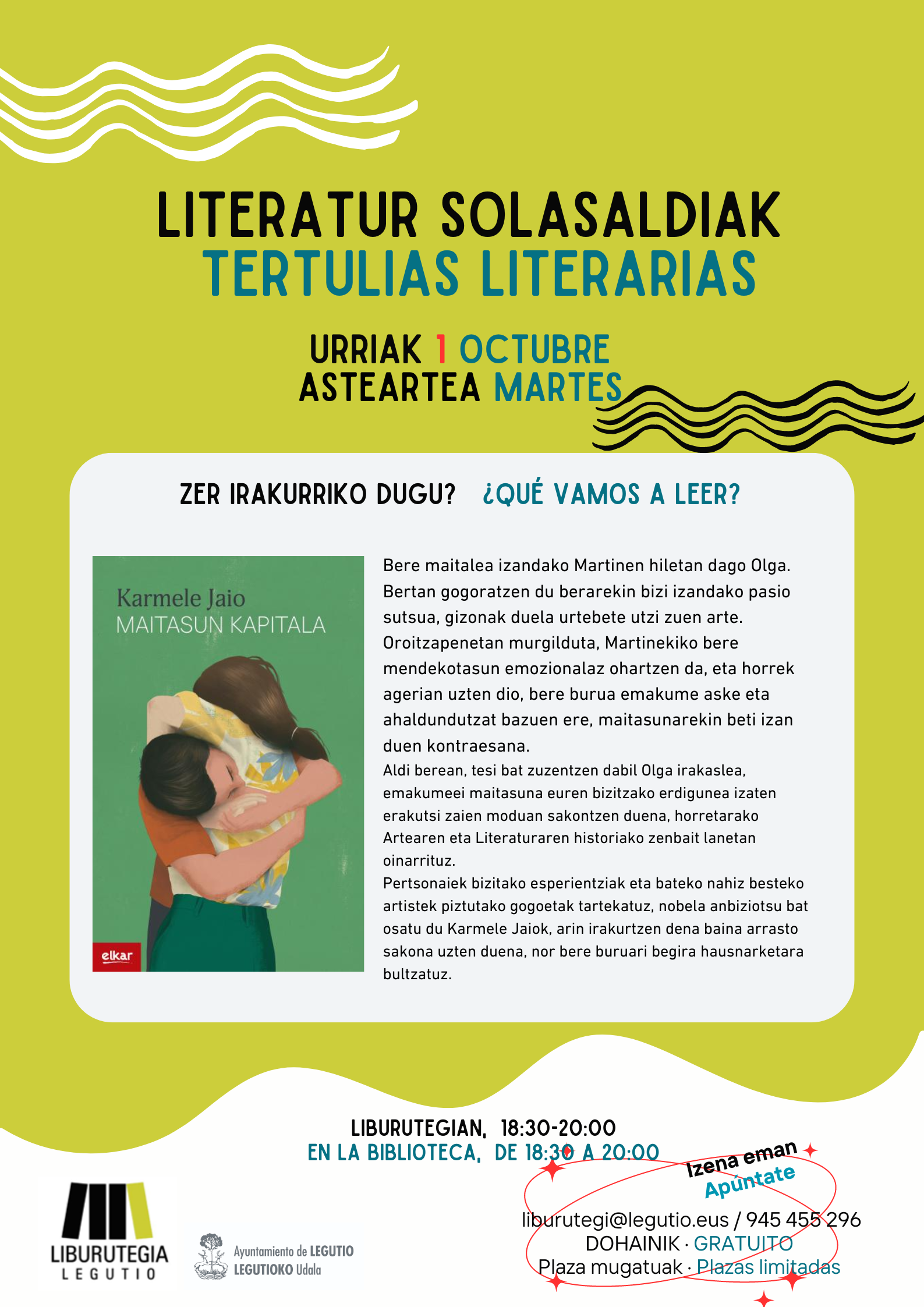 LITERATUR SOLASALDIAK
TERTULIAS LITERARIAS

URRIAK 1 OCTUBRE
ASTEARTEA MARTES

ZER IRAKURRIKO DUGU? ¿QUÉ VAMOS A LEER?

Karmele Jaio
MAITASUN KAPITALA

elkar

Bere maitalea izandako Martinen hiletan dago Olga. Bertan gogoratzen du berarekin bizi izandako pasio sutsua, gizonak duela urtebete utzi zuen arte. Oroitzapenetan murgilduta, Martinekiko bere mendekotasun emozionalaz ohartzen da, eta horrek agerian uzten dio, bere burua emakume aske eta ahaldundutzat bazuen ere, maitasunarekin beti izan duen kontraesana.
Aldi berean, tesi bat zuzentzen dabil Olga irakaslea, emakumeei maitasuna euren bizitzako erdigunea izaten erakutsi zaien moduan sakontzen duena, horretarako Artearen eta Literaturaren historiako zenbait lanetan oinarrituz.
Pertsonaiek bizitako esperientziak eta bateko nahiz besteko artistek piztutako gogoetak tartekatuz, nobela anbiziotsu bat osatu du Karmele Jaiok, arin irakurtzen dena baina arrasto sakona uzten duena, nor bere buruari begira hausnarketara bultzatuz.

LIBURUTEGIAN, 18:30-20:00
EN LA BIBLIOTECA, DE 18:30 A 20:00

Izena eman
Apúntate

liburutegi@legutio.eus / 945 455 296
DOHAINIK · GRATUITO
Plaza mugatuak · Plazas limitadas

LIBURUTEGIA
LEGUTIO

Ayuntamiento de LEGUTIO
LEGUTIOKO Udala